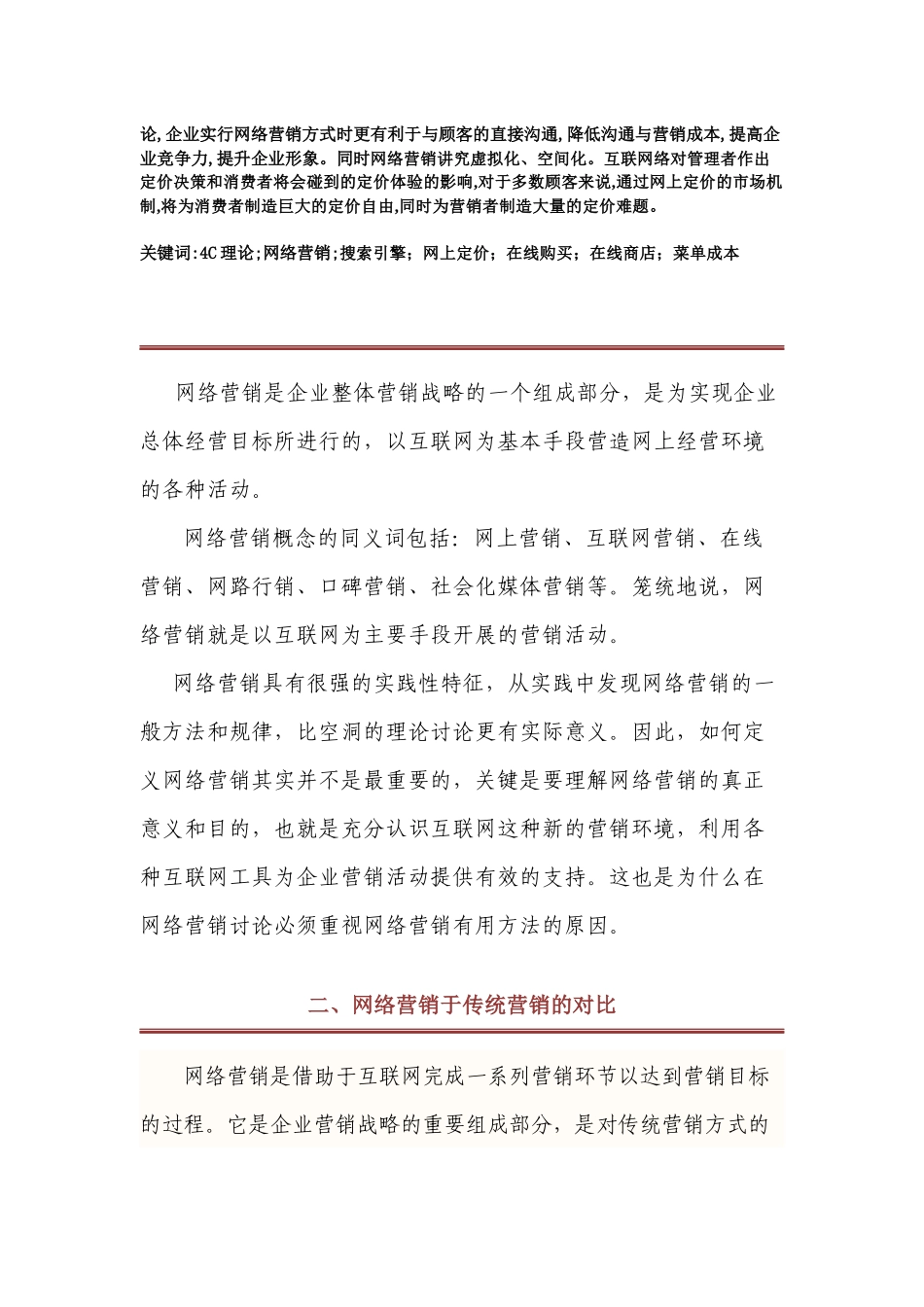 论,企业实行网络营销方式时更有利于与顾客的直接沟通,降低沟通与营销成本,提高企业竞争力,提升企业形象。同时网络营销讲究虚拟化、空间化。互联网络对管理者作出定价决策和消费者将会碰到的定价体验的影响,对于多数顾客来说,通过网上定价的市场机制,将为消费者制造巨大的定价自由,同时为营销者制造大量的定价难题。

关键词:4C 理论;网络营销;搜索引擎;网上定价;在线购买;在线商店;菜单成本

网络营销是企业整体营销战略的一个组成部分，是为实现企业总体经营目标所进行的，以互联网为基本手段营造网上经营环境的各种活动。

网络营销概念的同义词包括：网上营销、互联网营销、在线营销、网路行销、口碑营销、社会化媒体营销等。笼统地说，网络营销就是以互联网为主要手段开展的营销活动。

网络营销具有很强的实践性特征，从实践中发现网络营销的一般方法和规律，比空洞的理论讨论更有实际意义。因此，如何定义网络营销其实并不是最重要的，关键是要理解网络营销的真正意义和目的，也就是充分认识互联网这种新的营销环境，利用各种互联网工具为企业营销活动提供有效的支持。这也是为什么在网络营销讨论必须重视网络营销有用方法的原因。

二、网络营销于传统营销的对比

网络营销是借助于互联网完成一系列营销环节以达到营销目标的过程。它是企业营销战略的重要组成部分，是对传统营销方式的